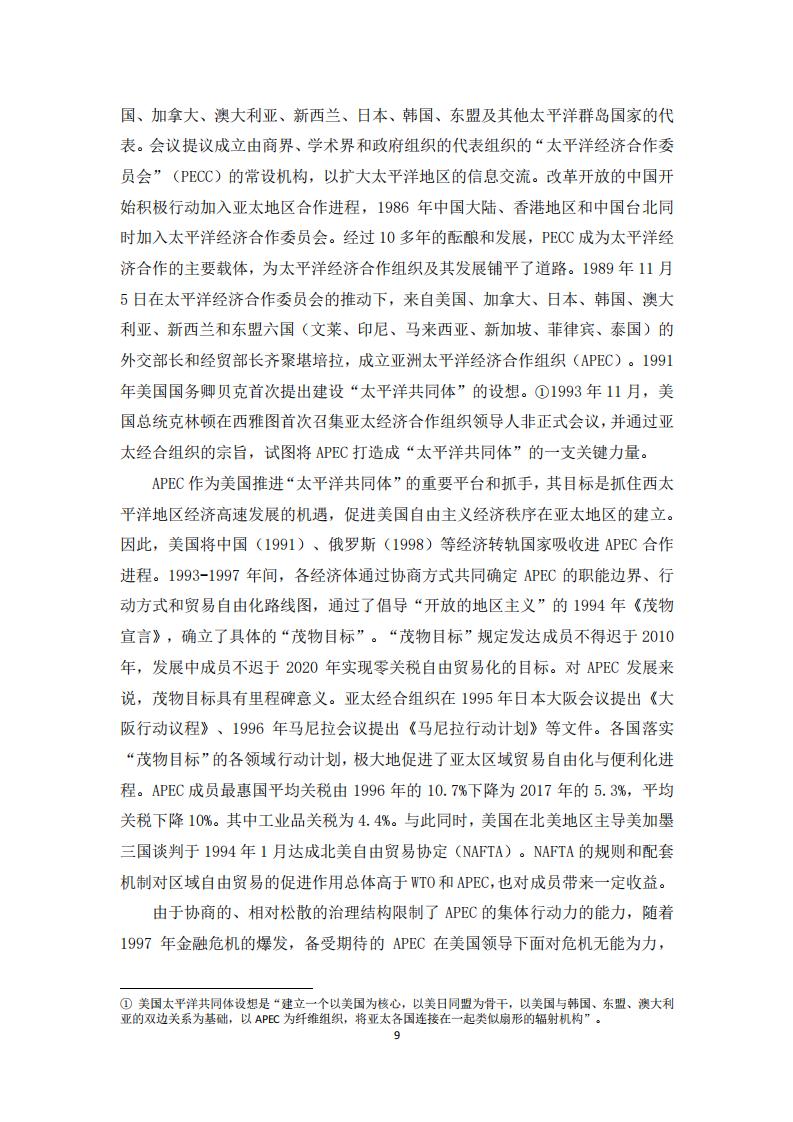 国、加拿大、澳大利亚、新西兰、日本、韩国、东盟及其他太平洋群岛国家的代表。会议提议成立由商界、学术界和政府组织的代表组织的“太平洋经济合作委员会”（PECC）的常设机构，以扩大太平洋地区的信息交流。改革开放的中国开始积极行动加入亚太地区合作进程，1986 年中国大陆、香港地区和中国台北同时加入太平洋经济合作委员会。经过 10 多年的酝酿和发展，PECC 成为太平洋经济合作的主要载体，为太平洋经济合作组织及其发展铺平了道路。1989 年 11 月 5 日在太平洋经济合作委员会的推动下，来自美国、加拿大、日本、韩国、澳大利亚、新西兰和东盟六国（文莱、印尼、马来西亚、新加坡、菲律宾、泰国）的外交部长和经贸部长齐聚堪培拉，成立亚洲太平洋经济合作组织（APEC）。1991 年美国国务卿贝克首次提出建设“太平洋共同体”的设想。①1993 年 11 月，美国总统克林顿在西雅图首次召集亚太经济合作组织领导人非正式会议，并通过亚太经合组织的宗旨，试图将 APEC 打造成“太平洋共同体”的一支关键力量。

APEC 作为美国推进“太平洋共同体”的重要平台和抓手，其目标是抓住西太平洋地区经济高速发展的机遇，促进美国自由主义经济秩序在亚太地区的建立。因此，美国将中国（1991）、俄罗斯（1998）等经济转轨国家吸收进 APEC 合作进程。1993-1997 年间，各经济体通过协商方式共同确定 APEC 的职能边界、行动方式和贸易自由化路线图，通过了倡导“开放的地区主义”的 1994 年《茂物宣言》，确立了具体的“茂物目标”。“茂物目标”规定发达成员不得迟于 2010 年，发展中成员不迟于 2020 年实现零关税自由贸易化的目标。对 APEC 发展来说，茂物目标具有里程碑意义。亚太经合组织在 1995 年日本大阪会议提出《大阪行动议程》、1996 年马尼拉会议提出《马尼拉行动计划》等文件。各国落实“茂物目标”的各领域行动计划，极大地促进了亚太区域贸易自由化与便利化进程。APEC 成员最惠国平均关税由 1996 年的 10.7%下降为 2017 年的 5.3%，平均关税下降 10%。其中工业品关税为 4.4%。与此同时，美国在北美地区主导美加墨三国谈判于 1994 年 1 月达成北美自由贸易协定（NAFTA）。NAFTA 的规则和配套机制对区域自由贸易的促进作用总体高于 WTO 和 APEC，也对成员带来一定收益。

由于协商的、相对松散的治理结构限制了 APEC 的集体行动力的能力，随着 1997 年金融危机的爆发，备受期待的 APEC 在美国领导下面对危机无能为力，

① 美国太平洋共同体设想是“建立一个以美国为核心，以美日同盟为骨干，以美国与韩国、东盟、澳大利亚的双边关系为基础，以 APEC 为纤维组织，将亚太各国连接在一起类似扇形的辐射机构”。

9